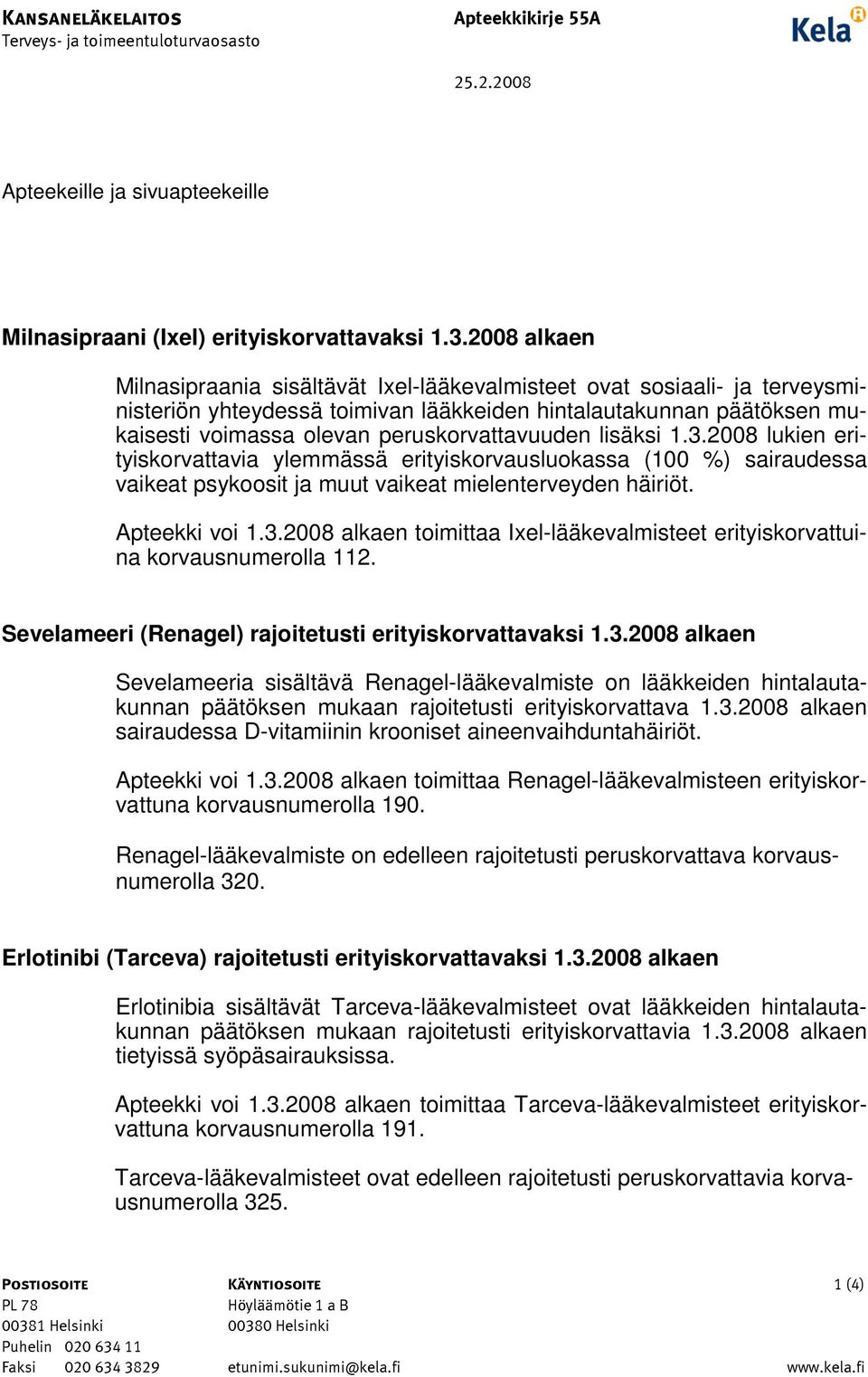 KANSANELÄKELAITOS
Terveys- ja toimeentuloturvaosasto

Apteekkikirje 55A

Kela

25.2.2008

Apteekeille ja sivuapteekeille

Milnasipraani (Ixel) erityiskorvattavaksi 1.3.2008 alkaen

Milnasipraania sisältävät Ixel-lääkevalmisteet ovat sosiaali- ja terveysministeriön yhteydessä toimivan lääkkeiden hintalautakunnan päätöksen mukaisesti voimassa olevan peruskorvattavuuden lisäksi 1.3.2008 lukien erityiskorvattavia ylemmässä erityiskorvausluokassa (100 %) sairaudessa vaikeat psykoosit ja muut vaikeat mielenterveyden häiriöt.

Apteekki voi 1.3.2008 alkaen toimittaa Ixel-lääkevalmisteet erityiskorvattuina korvausnumerolla 112.

Sevelameeri (Renagel) rajoitetusti erityiskorvattavaksi 1.3.2008 alkaen

Sevelameeria sisältävä Renagel-lääkevalmiste on lääkkeiden hintalautakunnan päätöksen mukaan rajoitetusti erityiskorvattava 1.3.2008 alkaen sairaudessa D-vitamiinin krooniset aineenvaihduntahäiriöt.

Apteekki voi 1.3.2008 alkaen toimittaa Renagel-lääkevalmisteen erityiskorvattuna korvausnumerolla 190.

Renagel-lääkevalmiste on edelleen rajoitetusti peruskorvattava korvausnumerolla 320.

Erlotinibi (Tarceva) rajoitetusti erityiskorvattavaksi 1.3.2008 alkaen

Erlotinibia sisältävät Tarceva-lääkevalmisteet ovat lääkkeiden hintalautakunnan päätöksen mukaan rajoitetusti erityiskorvattavia 1.3.2008 alkaen tietyissä syöpäsairauksissa.

Apteekki voi 1.3.2008 alkaen toimittaa Tarceva-lääkevalmisteet erityiskorvattuna korvausnumerolla 191.

Tarceva-lääkevalmisteet ovat edelleen rajoitetusti peruskorvattavia korvausnumerolla 325.

POSTIOSOITE
PL 78
00381 Helsinki
Puhelin 020 634 11
Faksi 020 634 3829

KÄYNTIOSOITE
Höyläämötie 1 a B
00380 Helsinki
etunimi.sukunimi@kela.fi

1 (4)
www.kela.fi